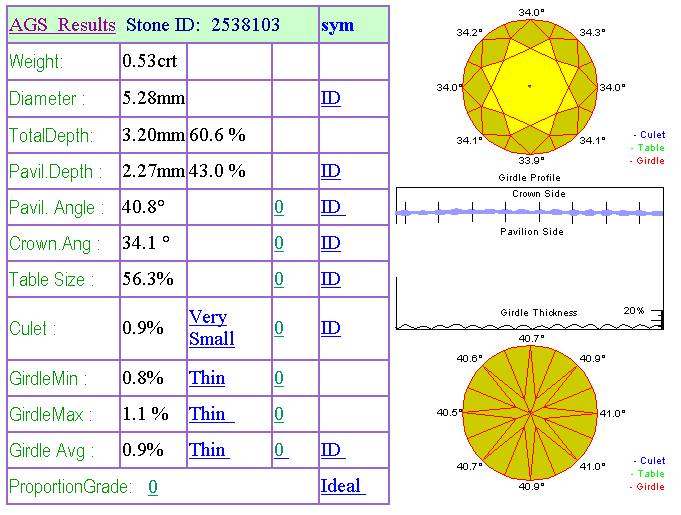 | AGS Results | Stone ID: 2538103 | | | sym |
|---|---|---|---|---|
| Weight: | 0.53crt | | | |
| Diameter : | 5.28mm | | | ID |
| TotalDepth: | 3.20mm | 60.6 % | | |
| Pavil.Depth : | 2.27mm | 43.0 % | | ID |
| Pavil. Angle : | 40.8° | | 0 | ID |
| Crown.Ang : | 34.1 ° | | 0 | ID |
| Table Size : | 56.3% | | 0 | ID |
| Culet : | 0.9% | Very Small | 0 | ID |
| GirdleMin : | 0.8% | Thin | 0 | |
| GirdleMax : | 1.1 % | Thin | 0 | |
| Girdle Avg : | 0.9% | Thin | 0 | ID |
| ProportionGrade: 0 | | | | Ideal |

34.0°
34.2°
34.3°
34.0°
34.0°
34.1°
34.1°
33.9°

- Culet
- Table
- Girdle

Girdle Profile
Crown Side
Pavilion Side
Girdle Thickness
20%

40.7°
40.6°
40.9°
40.5°
41.0°
40.7°
41.0°
40.9°

- Culet
- Table
- Girdle